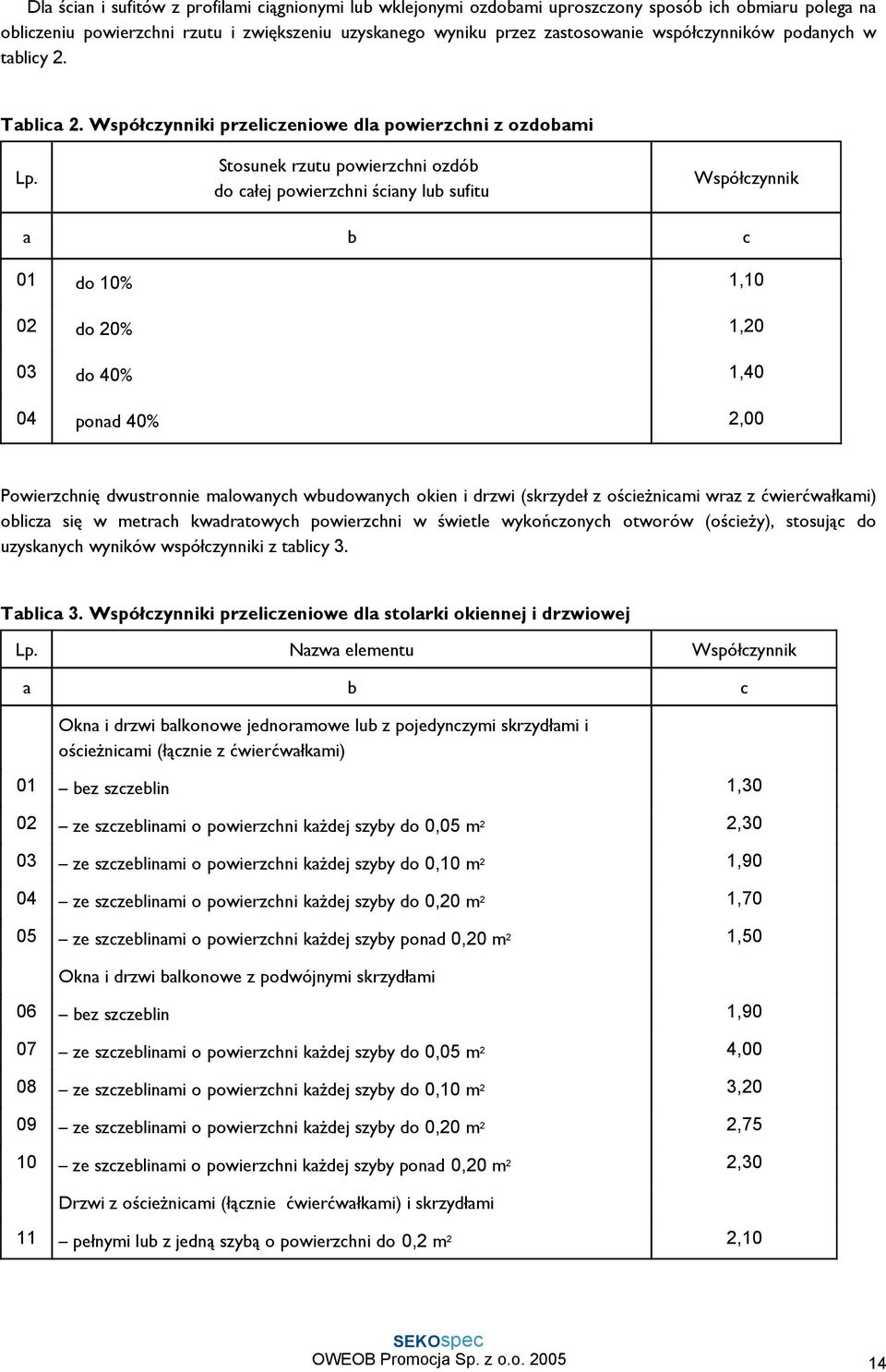 Dla ścian i sufitów z profilami ciągnionymi lub wklejonymi ozdobami uproszczony sposób ich obmiaru polega na obliczeniu powierzchni rzutu i zwiększeniu uzyskanego wyniku przez zastosowanie współczynników podanych w tablicy 2.

Tablica 2. Współczynniki przeliczeniowe dla powierzchni z ozdobami

| Lp. | Stosunek rzutu powierzchni ozdób do całej powierzchni ściany lub sufitu | Współczynnik |
|---|---|---|
| a | b | c |
| 01 | do 10% | 1,10 |
| 02 | do 20% | 1,20 |
| 03 | do 40% | 1,40 |
| 04 | ponad 40% | 2,00 |

Powierzchnię dwustronnie malowanych wbudowanych okien i drzwi (skrzydeł z ościeżnicami wraz z ćwierćwałkami) oblicza się w metrach kwadratowych powierzchni w świetle wykończonych otworów (ościeży), stosując do uzyskanych wyników współczynniki z tablicy 3.

Tablica 3. Współczynniki przeliczeniowe dla stolarki okiennej i drzwiowej

| Lp. | Nazwa elementu | Współczynnik |
|---|---|---|
| a | b | c |
| | Okna i drzwi balkonowe jednoramowe lub z pojedynczymi skrzydłami i ościeżnicami (łącznie z ćwierćwałkami) | |
| 01 | – bez szczeblin | 1,30 |
| 02 | – ze szczeblinami o powierzchni każdej szyby do 0,05 $m^2$ | 2,30 |
| 03 | – ze szczeblinami o powierzchni każdej szyby do 0,10 $m^2$ | 1,90 |
| 04 | – ze szczeblinami o powierzchni każdej szyby do 0,20 $m^2$ | 1,70 |
| 05 | – ze szczeblinami o powierzchni każdej szyby ponad 0,20 $m^2$ | 1,50 |
| | Okna i drzwi balkonowe z podwójnymi skrzydłami | |
| 06 | – bez szczeblin | 1,90 |
| 07 | – ze szczeblinami o powierzchni każdej szyby do 0,05 $m^2$ | 4,00 |
| 08 | – ze szczeblinami o powierzchni każdej szyby do 0,10 $m^2$ | 3,20 |
| 09 | – ze szczeblinami o powierzchni każdej szyby do 0,20 $m^2$ | 2,75 |
| 10 | – ze szczeblinami o powierzchni każdej szyby ponad 0,20 $m^2$ | 2,30 |
| | Drzwi z ościeżnicami (łącznie ćwierćwałkami) i skrzydłami | |
| 11 | – pełnymi lub z jedną szybą o powierzchni do 0,2 $m^2$ | 2,10 |

SEKOspec
OWEOB Promocja Sp. z o.o. 2005
14